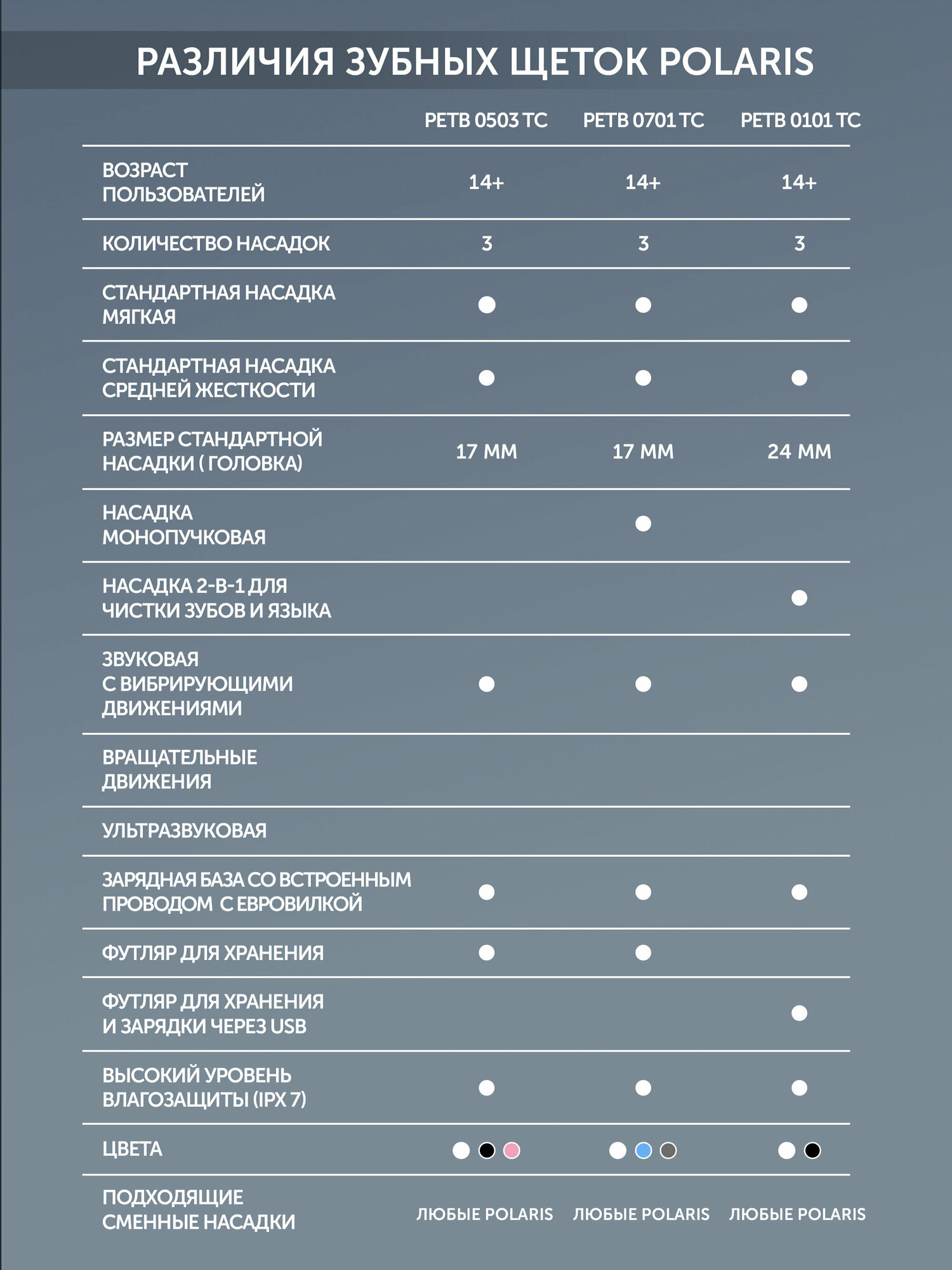 РАЗЛИЧИЯ ЗУБНЫХ ЩЕТОК POLARIS

| | PETB 0503 TC | PETB 0701 TC | PETB 0101 TC |
|---|---|---|---|
| ВОЗРАСТ ПОЛЬЗОВАТЕЛЕЙ | 14+ | 14+ | 14+ |
| КОЛИЧЕСТВО НАСАДОК | 3 | 3 | 3 |
| СТАНДАРТНАЯ НАСАДКА МЯГКАЯ | ● | ● | ● |
| СТАНДАРТНАЯ НАСАДКА СРЕДНЕЙ ЖЕСТКОСТИ | ● | ● | ● |
| РАЗМЕР СТАНДАРТНОЙ НАСАДКИ ( ГОЛОВКА) | 17 ММ | 17 ММ | 24 ММ |
| НАСАДКА МОНОПУЧКОВАЯ | | ● | |
| НАСАДКА 2-В-1 ДЛЯ ЧИСТКИ ЗУБОВ И ЯЗЫКА | | | ● |
| ЗВУКОВАЯ С ВИБРИРУЮЩИМИ ДВИЖЕНИЯМИ | ● | ● | ● |
| ВРАЩАТЕЛЬНЫЕ ДВИЖЕНИЯ | | | |
| УЛЬТРАЗВУКОВАЯ | | | |
| ЗАРЯДНАЯ БАЗА СО ВСТРОЕННЫМ ПРОВОДОМ С ЕВРОВИЛКОЙ | ● | ● | ● |
| ФУТЛЯР ДЛЯ ХРАНЕНИЯ | ● | ● | |
| ФУТЛЯР ДЛЯ ХРАНЕНИЯ И ЗАРЯДКИ ЧЕРЕЗ USB | | | ● |
| ВЫСОКИЙ УРОВЕНЬ ВЛАГОЗАЩИТЫ (IPX 7) | ● | ● | ● |
| ЦВЕТА | ● ● ● | ● ● ● | ● ● |
| ПОДХОДЯЩИЕ СМЕННЫЕ НАСАДКИ | ЛЮБЫЕ POLARIS | ЛЮБЫЕ POLARIS | ЛЮБЫЕ POLARIS |